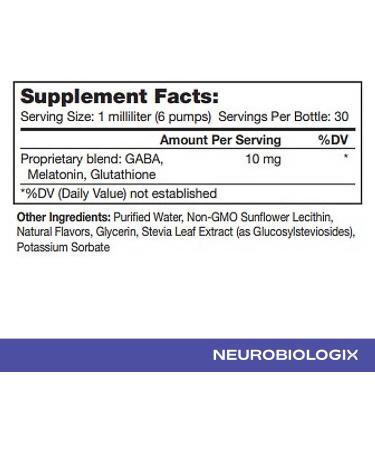 Supplement Facts:
Serving Size: 1 milliliter (6 pumps) Servings Per Bottle: 30

| | Amount Per Serving | %DV |
|---|---|---|
| Proprietary blend: GABA, Melatonin, Glutathione | 10 mg | * |

*%DV (Daily Value) not established

Other Ingredients: Purified Water, Non-GMO Sunflower Lecithin, Natural Flavors, Glycerin, Stevia Leaf Extract (as Glucosylsteviosides), Potassium Sorbate

NEUROBIOLOGIX